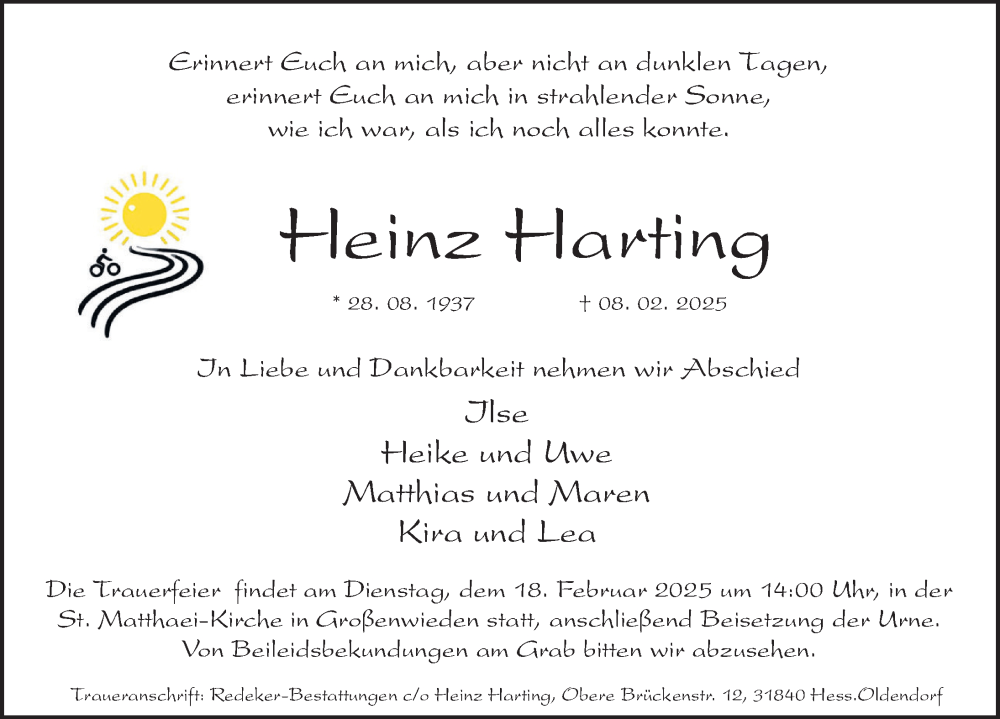 Erinnert Euch an mich, aber nicht an dunklen Tagen,
erinnert Euch an mich in strahlender Sonne,
wie ich war, als ich noch alles konnte.

Heinz Harting

* 28. 08. 1937 † 08. 02. 2025

In Liebe und Dankbarkeit nehmen wir Abschied

Ilse
Heike und Uwe
Matthias und Maren
Kira und Lea

Die Trauerfeier findet am Dienstag, dem 18. Februar 2025 um 14:00 Uhr, in der St. Matthaei-Kirche in Großenwieden statt, anschließend Beisetzung der Urne. Von Beileidsbekundungen am Grab bitten wir abzusehen.

Traueranschrift: Redeker-Bestattungen c/o Heinz Harting, Obere Brückenstr. 12, 31840 Hess.Oldendorf